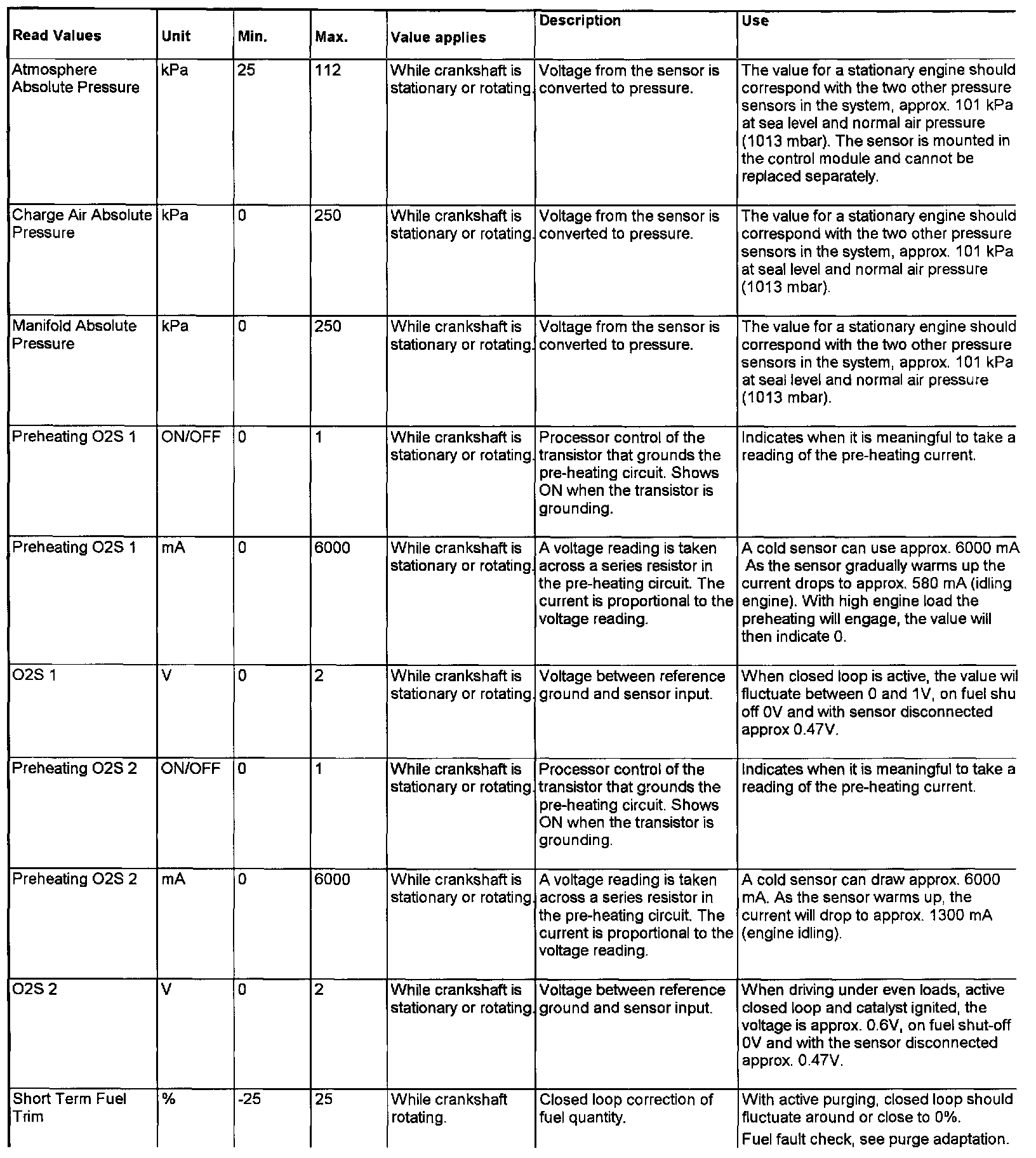 | Read Values | Unit | Min. | Max. | Value applies | Description | Use |
|---|---|---|---|---|---|---|
| Atmosphere Absolute Pressure | kPa | 25 | 112 | While crankshaft is stationary or rotating. | Voltage from the sensor is converted to pressure. | The value for a stationary engine should correspond with the two other pressure sensors in the system, approx. 101 kPa at sea level and normal air pressure (1013 mbar). The sensor is mounted in the control module and cannot be replaced separately. |
| Charge Air Absolute Pressure | kPa | 0 | 250 | While crankshaft is stationary or rotating. | Voltage from the sensor is converted to pressure. | The value for a stationary engine should correspond with the two other pressure sensors in the system, approx. 101 kPa at seal level and normal air pressure (1013 mbar). |
| Manifold Absolute Pressure | kPa | 0 | 250 | While crankshaft is stationary or rotating. | Voltage from the sensor is converted to pressure. | The value for a stationary engine should correspond with the two other pressure sensors in the system, approx. 101 kPa at seal level and normal air pressure (1013 mbar). |
| Preheating O2S 1 | ON/OFF | 0 | 1 | While crankshaft is stationary or rotating. | Processor control of the transistor that grounds the pre-heating circuit. Shows ON when the transistor is grounding. | Indicates when it is meaningful to take a reading of the pre-heating current. |
| Preheating O2S 1 | mA | 0 | 6000 | While crankshaft is stationary or rotating. | A voltage reading is taken across a series resistor in the pre-heating circuit. The current is proportional to the voltage reading. | A cold sensor can use approx. 6000 mA As the sensor gradually warms up the current drops to approx. 580 mA (idling engine). With high engine load the preheating will engage, the value will then indicate 0. |
| O2S 1 | V | 0 | 2 | While crankshaft is stationary or rotating. | Voltage between reference ground and sensor input. | When closed loop is active, the value wil fluctuate between 0 and 1V, on fuel shu off 0V and with sensor disconnected approx 0.47V. |
| Preheating O2S 2 | ON/OFF | 0 | 1 | While crankshaft is stationary or rotating. | Processor control of the transistor that grounds the pre-heating circuit. Shows ON when the transistor is grounding. | Indicates when it is meaningful to take a reading of the pre-heating current. |
| Preheating O2S 2 | mA | 0 | 6000 | While crankshaft is stationary or rotating. | A voltage reading is taken across a series resistor in the pre-heating circuit. The current is proportional to the voltage reading. | A cold sensor can draw approx. 6000 mA. As the sensor warms up, the current will drop to approx. 1300 mA (engine idling). |
| O2S 2 | V | 0 | 2 | While crankshaft is stationary or rotating. | Voltage between reference ground and sensor input. | When driving under even loads, active closed loop and catalyst ignited, the voltage is approx. 0.6V, on fuel shut-off 0V and with the sensor disconnected approx. 0.47V. |
| Short Term Fuel Trim | % | -25 | 25 | While crankshaft rotating. | Closed loop correction of fuel quantity. | With active purging, closed loop should fluctuate around or close to 0%. Fuel fault check, see purge adaptation. |